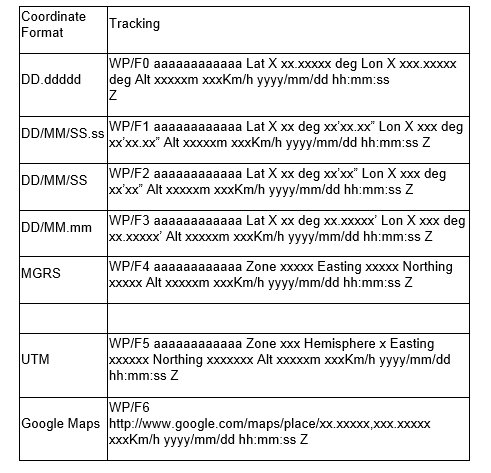 | Coordinate Format | Tracking |
|---|---|
| DD.ddddd | WP/F0 aaaaaaaaaaaa Lat X xx.xxxxx deg Lon X xxx.xxxxx deg Alt xxxxxm xxxKm/h yyyy/mm/dd hh:mm:ss Z |
| DD/MM/SS.ss | WP/F1 aaaaaaaaaaaa Lat X xx deg xx'xx.xx" Lon X xxx deg xx'xx.xx" Alt xxxxxm xxxKm/h yyyy/mm/dd hh:mm:ss Z |
| DD/MM/SS | WP/F2 aaaaaaaaaaaa Lat X xx deg xx'xx" Lon X xxx deg xx'xx" Alt xxxxxm xxxKm/h yyyy/mm/dd hh:mm:ss Z |
| DD/MM.mm | WP/F3 aaaaaaaaaaaa Lat X xx deg xx.xxxxx' Lon X xxx deg xx.xxxxx' Alt xxxxxm xxxKm/h yyyy/mm/dd hh:mm:ss Z |
| MGRS | WP/F4 aaaaaaaaaaaa Zone xxxxx Easting xxxxx Northing xxxxx Alt xxxxxm xxxKm/h yyyy/mm/dd hh:mm:ss Z |
| | |
| UTM | WP/F5 aaaaaaaaaaaa Zone xxx Hemisphere x Easting xxxxxx Northing xxxxxxx Alt xxxxxm xxxKm/h yyyy/mm/dd hh:mm:ss Z |
| Google Maps | WP/F6 http://www.google.com/maps/place/xx.xxxxx,xxx.xxxxx xxxKm/h yyyy/mm/dd hh:mm:ss Z |